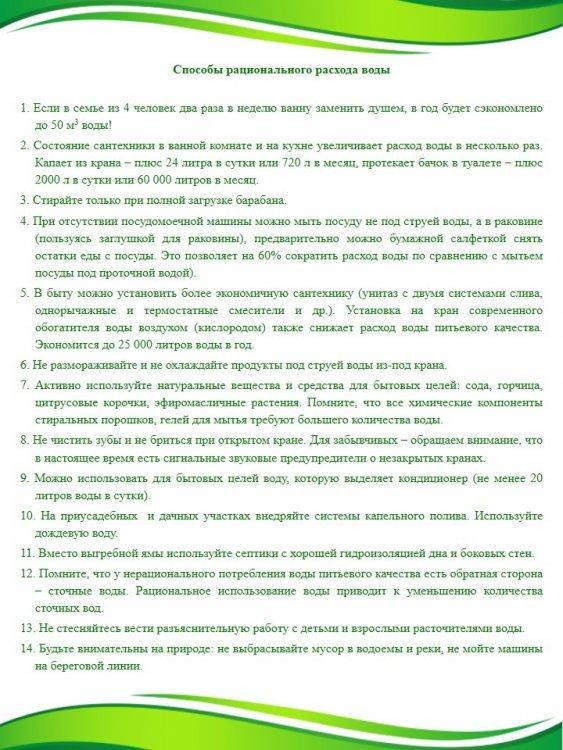 Способы рационального расхода воды

1. Если в семье из 4 человек два раза в неделю ванну заменить душем, в год будет сэкономлено до 50 м$^3$ воды!

2. Состояние сантехники в ванной комнате и на кухне увеличивает расход воды в несколько раз. Капает из крана – плюс 24 литра в сутки или 720 л в месяц, протекает бачок в туалете – плюс 2000 л в сутки или 60 000 литров в месяц.

3. Стирайте только при полной загрузке барабана.

4. При отсутствии посудомоечной машины можно мыть посуду не под струей воды, а в раковине (пользуясь заглушкой для раковины), предварительно можно бумажной салфеткой снять остатки еды с посуды. Это позволяет на 60% сократить расход воды по сравнению с мытьем посуды под проточной водой).

5. В быту можно установить более экономичную сантехнику (унитаз с двумя системами слива, однорычажные и термостатные смесители и др.). Установка на кран современного обогатителя воды воздухом (кислородом) также снижает расход воды питьевого качества. Экономится до 25 000 литров воды в год.

6. Не размораживайте и не охлаждайте продукты под струей воды из-под крана.

7. Активно используйте натуральные вещества и средства для бытовых целей: сода, горчица, цитрусовые корочки, эфиромасличные растения. Помните, что все химические компоненты стиральных порошков, гелей для мытья требуют большего количества воды.

8. Не чистить зубы и не бриться при открытом кране. Для забывчивых – обращаем внимание, что в настоящее время есть сигнальные звуковые предупредители о незакрытых кранах.

9. Можно использовать для бытовых целей воду, которую выделяет кондиционер (не менее 20 литров воды в сутки).

10. На приусадебных и дачных участках внедряйте системы капельного полива. Используйте дождевую воду.

11. Вместо выгребной ямы используйте септики с хорошей гидроизоляцией дна и боковых стен.

12. Помните, что у нерационального потребления воды питьевого качества есть обратная сторона – сточные воды. Рациональное использование воды приводит к уменьшению количества сточных вод.

13. Не стесняйтесь вести разъяснительную работу с детьми и взрослыми расточителями воды.

14. Будьте внимательны на природе: не выбрасывайте мусор в водоемы и реки, не мойте машины на береговой линии.